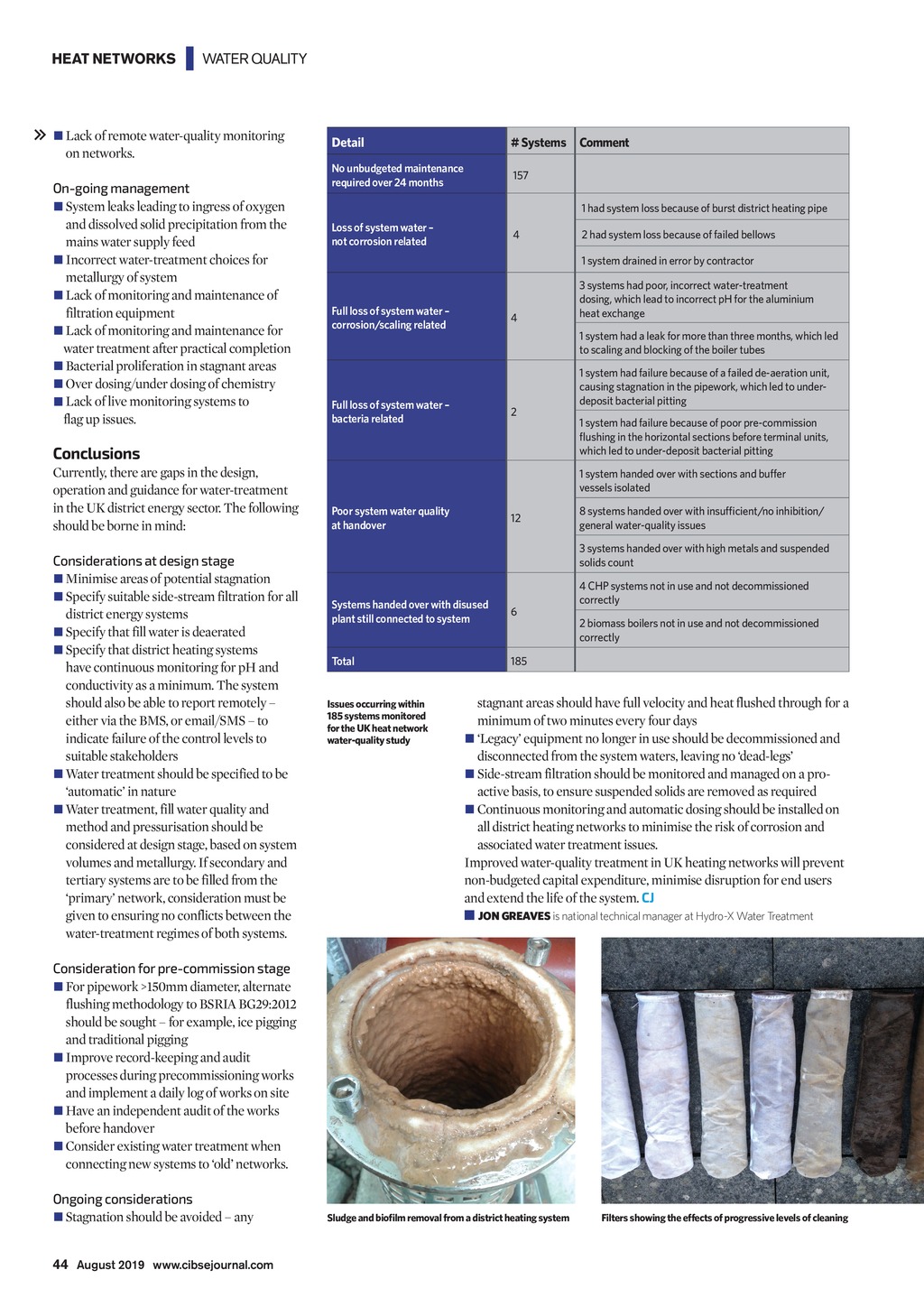 HEAT NETWORKS | WATER QUALITY

» ■ Lack of remote water-quality monitoring on networks.

On-going management
■ System leaks leading to ingress of oxygen and dissolved solid precipitation from the mains water supply feed
■ Incorrect water-treatment choices for metallurgy of system
■ Lack of monitoring and maintenance of filtration equipment
■ Lack of monitoring and maintenance for water treatment after practical completion
■ Bacterial proliferation in stagnant areas
■ Over dosing/under dosing of chemistry
■ Lack of live monitoring systems to flag up issues.

Conclusions
Currently, there are gaps in the design, operation and guidance for water-treatment in the UK district energy sector. The following should be borne in mind:

Considerations at design stage
■ Minimise areas of potential stagnation
■ Specify suitable side-stream filtration for all district energy systems
■ Specify that fill water is deaerated
■ Specify that district heating systems have continuous monitoring for pH and conductivity as a minimum. The system should also be able to report remotely – either via the BMS, or email/SMS – to indicate failure of the control levels to suitable stakeholders
■ Water treatment should be specified to be 'automatic' in nature
■ Water treatment, fill water quality and method and pressurisation should be considered at design stage, based on system volumes and metallurgy. If secondary and tertiary systems are to be filled from the 'primary' network, consideration must be given to ensuring no conflicts between the water-treatment regimes of both systems.

Consideration for pre-commission stage
■ For pipework >150mm diameter, alternate flushing methodology to BSRIA BG29:2012 should be sought – for example, ice pigging and traditional pigging
■ Improve record-keeping and audit processes during precommissioning works and implement a daily log of works on site
■ Have an independent audit of the works before handover
■ Consider existing water treatment when connecting new systems to 'old' networks.

Ongoing considerations
■ Stagnation should be avoided – any

| Detail | # Systems | Comment |
|---|---|---|
| No unbudgeted maintenance required over 24 months | 157 | |
| Loss of system water – not corrosion related | 4 | 1 had system loss because of burst district heating pipe |
| | | 2 had system loss because of failed bellows |
| | | 1 system drained in error by contractor |
| Full loss of system water – corrosion/scaling related | 4 | 3 systems had poor, incorrect water-treatment dosing, which lead to incorrect pH for the aluminium heat exchange |
| | | 1 system had a leak for more than three months, which led to scaling and blocking of the boiler tubes |
| Full loss of system water – bacteria related | 2 | 1 system had failure because of a failed de-aeration unit, causing stagnation in the pipework, which led to under-deposit bacterial pitting |
| | | 1 system had failure because of poor pre-commission flushing in the horizontal sections before terminal units, which led to under-deposit bacterial pitting |
| Poor system water quality at handover | 12 | 1 system handed over with sections and buffer vessels isolated |
| | | 8 systems handed over with insufficient/no inhibition/ general water-quality issues |
| | | 3 systems handed over with high metals and suspended solids count |
| Systems handed over with disused plant still connected to system | 6 | 4 CHP systems not in use and not decommissioned correctly |
| | | 2 biomass boilers not in use and not decommissioned correctly |
| Total | 185 | |

Issues occurring within 185 systems monitored for the UK heat network water-quality study

stagnant areas should have full velocity and heat flushed through for a minimum of two minutes every four days
■ 'Legacy' equipment no longer in use should be decommissioned and disconnected from the system waters, leaving no 'dead-legs'
■ Side-stream filtration should be monitored and managed on a pro-active basis, to ensure suspended solids are removed as required
■ Continuous monitoring and automatic dosing should be installed on all district heating networks to minimise the risk of corrosion and associated water treatment issues.
Improved water-quality treatment in UK heating networks will prevent non-budgeted capital expenditure, minimise disruption for end users and extend the life of the system. CJ
■ JON GREAVES is national technical manager at Hydro-X Water Treatment

Sludge and biofilm removal from a district heating system

Filters showing the effects of progressive levels of cleaning

44 August 2019 www.cibsejournal.com